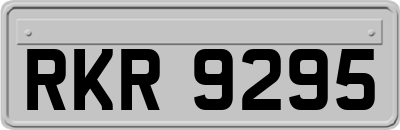 RKR 9295